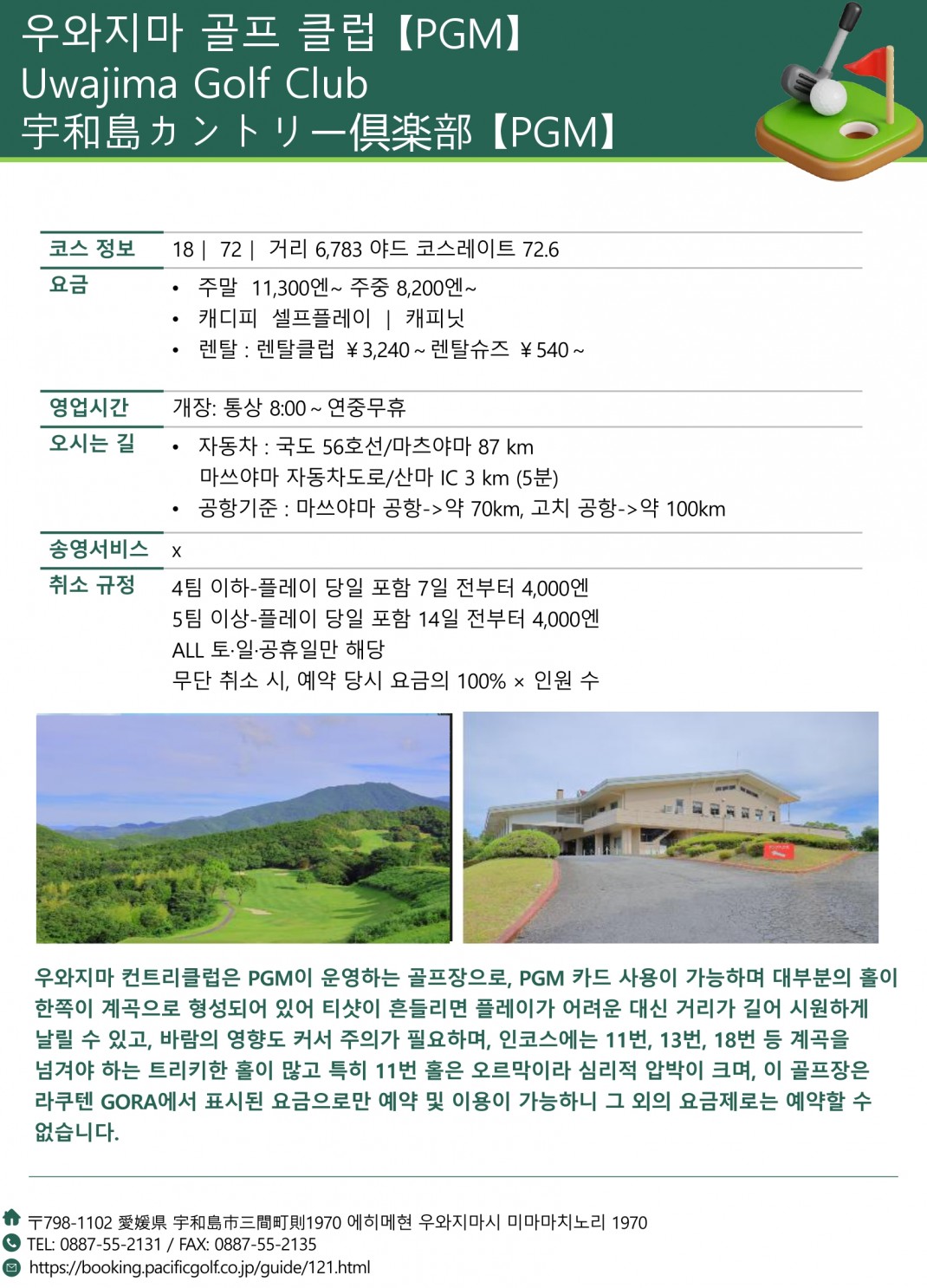 우와지마 골프 클럽【PGM】
Uwajima Golf Club
宇和島カントリー倶楽部【PGM】

| 코스 정보 | 18 \| 72 \| 거리 6,783 야드 코스레이트 72.6 |
|---|---|
| 요금 | • 주말 11,300엔~ 주중 8,200엔~ • 캐디피 셀프플레이 \| 캐피닛 • 렌탈 : 렌탈클럽 ￥3,240 ~ 렌탈슈즈 ￥540 ~ |
| 영업시간 | 개장: 통상 8:00 ~ 연중무휴 |
| 오시는 길 | • 자동차 : 국도 56호선/마츠야마 87 km 마쓰야마 자동차도로/산마 IC 3 km (5분) • 공항기준 : 마쓰야마 공항->약 70km, 고치 공항->약 100km |
| 송영서비스 | x |
| 취소 규정 | 4팀 이하-플레이 당일 포함 7일 전부터 4,000엔 5팀 이상-플레이 당일 포함 14일 전부터 4,000엔 ALL 토·일·공휴일만 해당 무단 취소 시, 예약 당시 요금의 100% × 인원 수 |

우와지마 컨트리클럽은 PGM이 운영하는 골프장으로, PGM 카드 사용이 가능하며 대부분의 홀이 한쪽이 계곡으로 형성되어 있어 티샷이 흔들리면 플레이가 어려운 대신 거리가 길어 시원하게 날릴 수 있고, 바람의 영향도 커서 주의가 필요하며, 인코스에는 11번, 13번, 18번 등 계곡을 넘겨야 하는 트리키한 홀이 많고 특히 11번 홀은 오르막이라 심리적 압박이 크며, 이 골프장은 라쿠텐 GORA에서 표시된 요금으로만 예약 및 이용이 가능하니 그 외의 요금제로는 예약할 수 없습니다.

〒798-1102 愛媛県 宇和島市三間町則1970 에히메현 우와지마시 미마마치노리 1970
TEL: 0887-55-2131 / FAX: 0887-55-2135
https://booking.pacificgolf.co.jp/guide/121.html